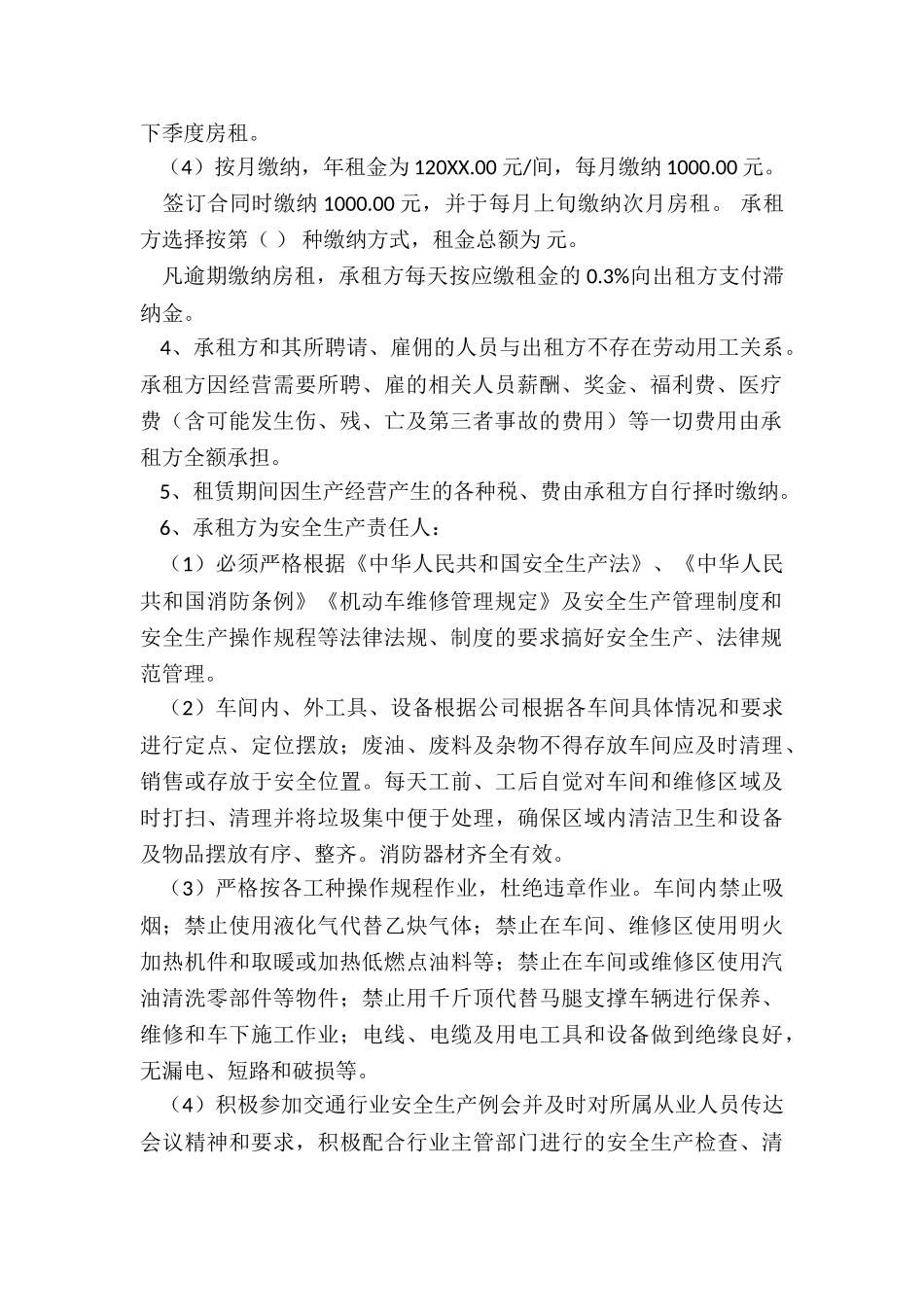 下季度房租。

（4）按月缴纳，年租金为 120XX.00 元/间，每月缴纳 1000.00 元。

签订合同时缴纳 1000.00 元，并于每月上旬缴纳次月房租。 承租方选择按第（ ） 种缴纳方式，租金总额为 元。

凡逾期缴纳房租，承租方每天按应缴租金的 0.3%向出租方支付滞纳金。

4、承租方和其所聘请、雇佣的人员与出租方不存在劳动用工关系。承租方因经营需要所聘、雇的相关人员薪酬、奖金、福利费、医疗费（含可能发生伤、残、亡及第三者事故的费用）等一切费用由承租方全额承担。

5、租赁期间因生产经营产生的各种税、费由承租方自行择时缴纳。

6、承租方为安全生产责任人：

（1）必须严格根据《中华人民共和国安全生产法》、《中华人民共和国消防条例》《机动车维修管理规定》及安全生产管理制度和安全生产操作规程等法律法规、制度的要求搞好安全生产、法律规范管理。

（2）车间内、外工具、设备根据公司根据各车间具体情况和要求进行定点、定位摆放；废油、废料及杂物不得存放车间应及时清理、销售或存放于安全位置。每天工前、工后自觉对车间和维修区域及时打扫、清理并将垃圾集中便于处理，确保区域内清洁卫生和设备及物品摆放有序、整齐。消防器材齐全有效。

（3）严格按各工种操作规程作业，杜绝违章作业。车间内禁止吸烟；禁止使用液化气代替乙炔气体；禁止在车间、维修区使用明火加热机件和取暖或加热低燃点油料等；禁止在车间或维修区使用汽油清洗零部件等物件；禁止用千斤顶代替马腿支撑车辆进行保养、维修和车下施工作业；电线、电缆及用电工具和设备做到绝缘良好，无漏电、短路和破损等。

（4）积极参加交通行业安全生产例会并及时对所属从业人员传达会议精神和要求，积极配合行业主管部门进行的安全生产检查、清